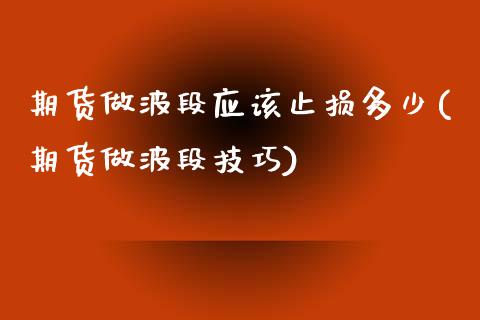 期货做波段应该止损多少(期货做波段技巧)